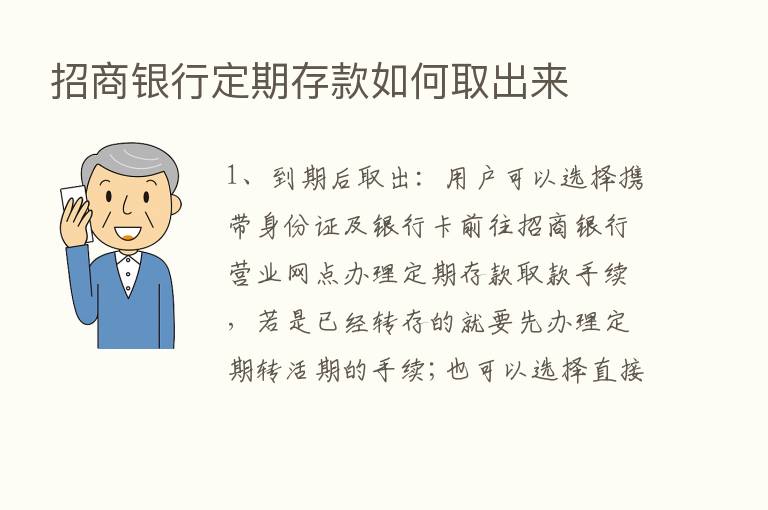 招商银行定期存款如何取出来

1、到期后取出：用户可以选择携带身份证及银行卡前往招商银行营业网点办理定期存款取款手续，若是已经转存的就要先办理定期转活期的手续；也可以选择直接